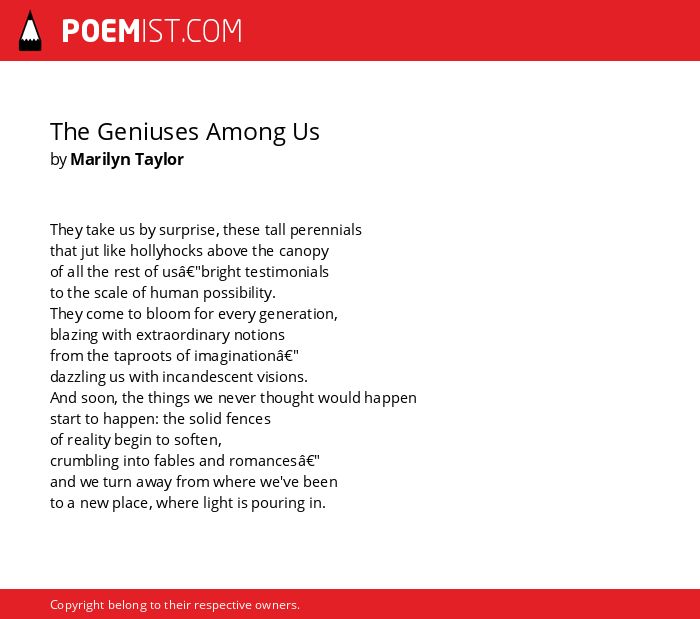 POEMIST.COM

The Geniuses Among Us
by Marilyn Taylor

They take us by surprise, these tall perennials
that jut like hollyhocks above the canopy
of all the rest of usâ€"bright testimonials
to the scale of human possibility.
They come to bloom for every generation,
blazing with extraordinary notions
from the taproots of imaginationâ€"
dazzling us with incandescent visions.
And soon, the things we never thought would happen
start to happen: the solid fences
of reality begin to soften,
crumbling into fables and romancesâ€"
and we turn away from where we've been
to a new place, where light is pouring in.

Copyright belong to their respective owners.